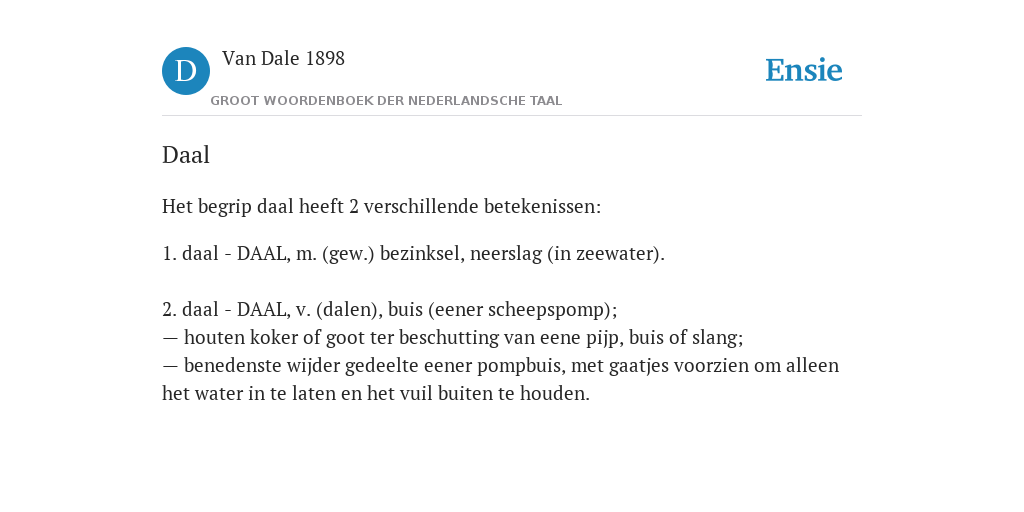 D

Van Dale 1898

GROOT WOORDENBOEK DER NEDERLANDSCHE TAAL

Ensie

Daal

Het begrip daal heeft 2 verschillende betekenissen:

1. daal - DAAL, m. (gew.) bezinksel, neerslag (in zeewater).

2. daal - DAAL, v. (dalen), buis (eener scheepspomp);
— houten koker of goot ter beschutting van eene pijp, buis of slang;
— benedenste wijder gedeelte eener pompbuis, met gaatjes voorzien om alleen het water in te laten en het vuil buiten te houden.